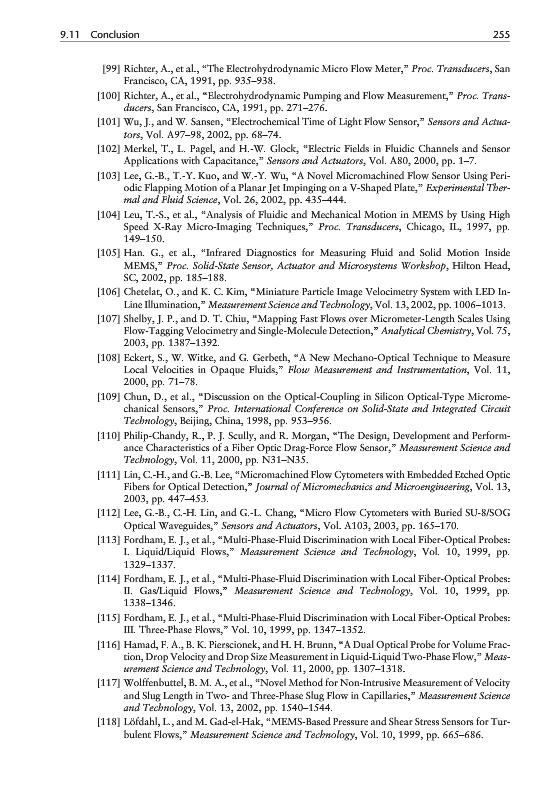 9.11 Conclusion 255

[99] Richter, A., et al., "The Electrohydrodynamic Micro Flow Meter," Proc. Transducers, San Francisco, CA, 1991, pp. 935–938.

[100] Richter, A., et al., "Electrohydrodynamic Pumping and Flow Measurement," Proc. Transducers, San Francisco, CA, 1991, pp. 271–276.

[101] Wu, J., and W. Sansen, "Electrochemical Time of Light Flow Sensor," Sensors and Actuators, Vol. A97–98, 2002, pp. 68–74.

[102] Merkel, T., L. Pagel, and H.-W. Glock, "Electric Fields in Fluidic Channels and Sensor Applications with Capacitance," Sensors and Actuators, Vol. A80, 2000, pp. 1–7.

[103] Lee, G.-B., T.-Y. Kuo, and W.-Y. Wu, "A Novel Micromachined Flow Sensor Using Periodic Flapping Motion of a Planar Jet Impinging on a V-Shaped Plate," Experimental Thermal and Fluid Science, Vol. 26, 2002, pp. 435–444.

[104] Leu, T.-S., et al., "Analysis of Fluidic and Mechanical Motion in MEMS by Using High Speed X-Ray Micro-Imaging Techniques," Proc. Transducers, Chicago, IL, 1997, pp. 149–150.

[105] Han. G., et al., "Infrared Diagnostics for Measuring Fluid and Solid Motion Inside MEMS," Proc. Solid-State Sensor, Actuator and Microsystems Workshop, Hilton Head, SC, 2002, pp. 185–188.

[106] Chetelat, O., and K. C. Kim, "Miniature Particle Image Velocimetry System with LED In-Line Illumination," Measurement Science and Technology, Vol. 13, 2002, pp. 1006–1013.

[107] Shelby, J. P., and D. T. Chiu, "Mapping Fast Flows over Micrometer-Length Scales Using Flow-Tagging Velocimetry and Single-Molecule Detection," Analytical Chemistry, Vol. 75, 2003, pp. 1387–1392.

[108] Eckert, S., W. Witke, and G. Gerbeth, "A New Mechano-Optical Technique to Measure Local Velocities in Opaque Fluids," Flow Measurement and Instrumentation, Vol. 11, 2000, pp. 71–78.

[109] Chun, D., et al., "Discussion on the Optical-Coupling in Silicon Optical-Type Micromechanical Sensors," Proc. International Conference on Solid-State and Integrated Circuit Technology, Beijing, China, 1998, pp. 953–956.

[110] Philip-Chandy, R., P. J. Scully, and R. Morgan, "The Design, Development and Performance Characteristics of a Fiber Optic Drag-Force Flow Sensor," Measurement Science and Technology, Vol. 11, 2000, pp. N31–N35.

[111] Lin, C.-H., and G.-B. Lee, "Micromachined Flow Cytometers with Embedded Etched Optic Fibers for Optical Detection," Journal of Micromechanics and Microengineering, Vol. 13, 2003, pp. 447–453.

[112] Lee, G.-B., C.-H. Lin, and G.-L. Chang, "Micro Flow Cytometers with Buried SU-8/SOG Optical Waveguides," Sensors and Actuators, Vol. A103, 2003, pp. 165–170.

[113] Fordham, E. J., et al., "Multi-Phase-Fluid Discrimination with Local Fiber-Optical Probes: I. Liquid/Liquid Flows," Measurement Science and Technology, Vol. 10, 1999, pp. 1329–1337.

[114] Fordham, E. J., et al., "Multi-Phase-Fluid Discrimination with Local Fiber-Optical Probes: II. Gas/Liquid Flows," Measurement Science and Technology, Vol. 10, 1999, pp. 1338–1346.

[115] Fordham, E. J., et al., "Multi-Phase-Fluid Discrimination with Local Fiber-Optical Probes: III. Three-Phase Flows," Vol. 10, 1999, pp. 1347–1352.

[116] Hamad, F. A., B. K. Pierscionek, and H. H. Brunn, "A Dual Optical Probe for Volume Fraction, Drop Velocity and Drop Size Measurement in Liquid-Liquid Two-Phase Flow," Measurement Science and Technology, Vol. 11, 2000, pp. 1307–1318.

[117] Wolffenbuttel, B. M. A., et al., "Novel Method for Non-Intrusive Measurement of Velocity and Slug Length in Two- and Three-Phase Slug Flow in Capillaries," Measurement Science and Technology, Vol. 13, 2002, pp. 1540–1544.

[118] Löfdahl, L., and M. Gad-el-Hak, "MEMS-Based Pressure and Shear Stress Sensors for Turbulent Flows," Measurement Science and Technology, Vol. 10, 1999, pp. 665–686.